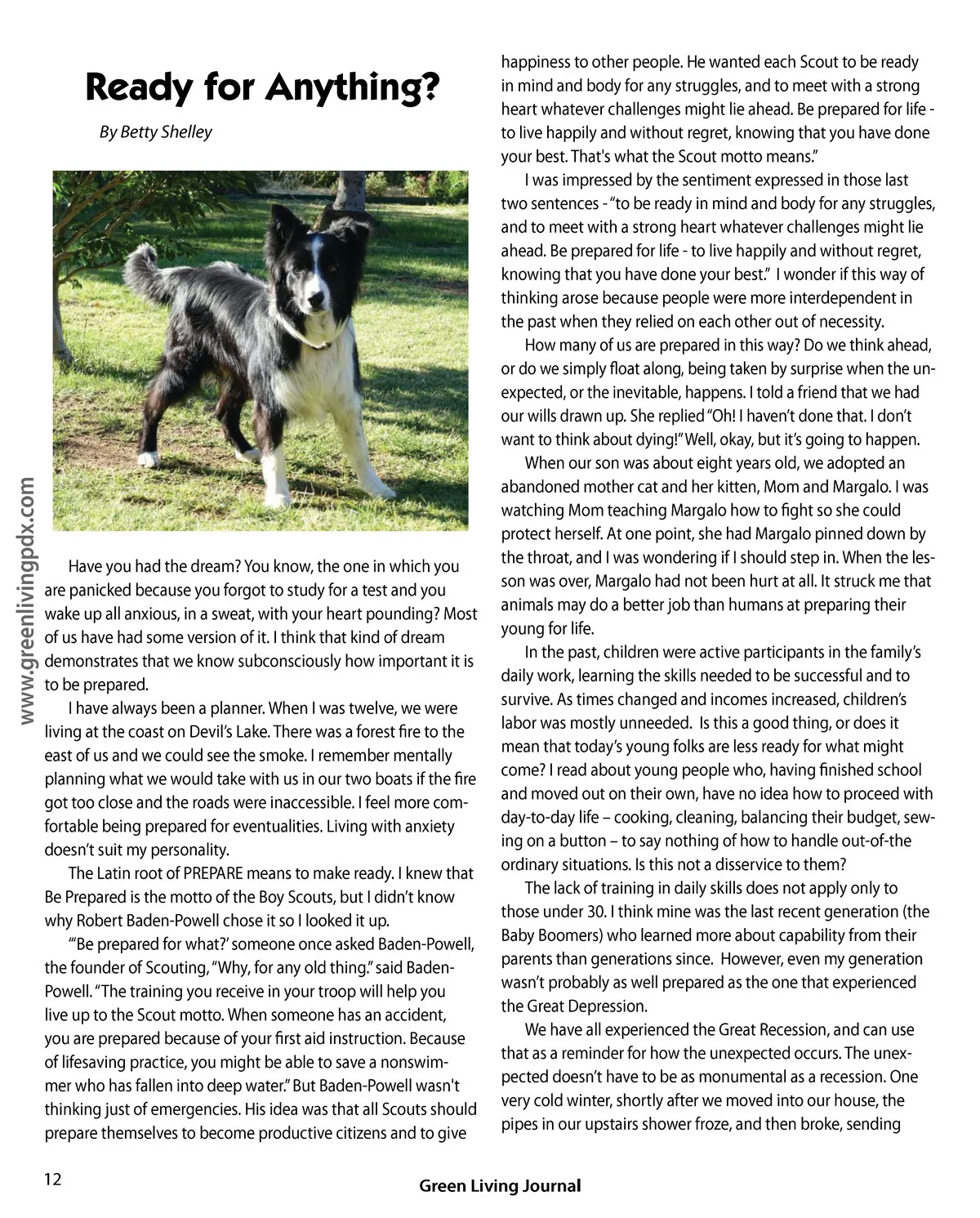 Ready for Anything?

By Betty Shelley

www.greenlivingpdx.com

Have you had the dream? You know, the one in which you are panicked because you forgot to study for a test and you wake up all anxious, in a sweat, with your heart pounding? Most of us have had some version of it. I think that kind of dream demonstrates that we know subconsciously how important it is to be prepared.

I have always been a planner. When I was twelve, we were living at the coast on Devil's Lake. There was a forest fire to the east of us and we could see the smoke. I remember mentally planning what we would take with us in our two boats if the fire got too close and the roads were inaccessible. I feel more comfortable being prepared for eventualities. Living with anxiety doesn't suit my personality.

The Latin root of PREPARE means to make ready. I knew that Be Prepared is the motto of the Boy Scouts, but I didn't know why Robert Baden-Powell chose it so I looked it up.

"'Be prepared for what?' someone once asked Baden-Powell, the founder of Scouting, "Why, for any old thing." said Baden-Powell. "The training you receive in your troop will help you live up to the Scout motto. When someone has an accident, you are prepared because of your first aid instruction. Because of lifesaving practice, you might be able to save a nonswimmer who has fallen into deep water." But Baden-Powell wasn't thinking just of emergencies. His idea was that all Scouts should prepare themselves to become productive citizens and to give happiness to other people. He wanted each Scout to be ready in mind and body for any struggles, and to meet with a strong heart whatever challenges might lie ahead. Be prepared for life - to live happily and without regret, knowing that you have done your best. That's what the Scout motto means."

I was impressed by the sentiment expressed in those last two sentences - "to be ready in mind and body for any struggles, and to meet with a strong heart whatever challenges might lie ahead. Be prepared for life - to live happily and without regret, knowing that you have done your best." I wonder if this way of thinking arose because people were more interdependent in the past when they relied on each other out of necessity.

How many of us are prepared in this way? Do we think ahead, or do we simply float along, being taken by surprise when the unexpected, or the inevitable, happens. I told a friend that we had our wills drawn up. She replied "Oh! I haven't done that. I don't want to think about dying!" Well, okay, but it's going to happen.

When our son was about eight years old, we adopted an abandoned mother cat and her kitten, Mom and Margalo. I was watching Mom teaching Margalo how to fight so she could protect herself. At one point, she had Margalo pinned down by the throat, and I was wondering if I should step in. When the lesson was over, Margalo had not been hurt at all. It struck me that animals may do a better job than humans at preparing their young for life.

In the past, children were active participants in the family's daily work, learning the skills needed to be successful and to survive. As times changed and incomes increased, children's labor was mostly unneeded. Is this a good thing, or does it mean that today's young folks are less ready for what might come? I read about young people who, having finished school and moved out on their own, have no idea how to proceed with day-to-day life – cooking, cleaning, balancing their budget, sewing on a button – to say nothing of how to handle out-of-the ordinary situations. Is this not a disservice to them?

The lack of training in daily skills does not apply only to those under 30. I think mine was the last recent generation (the Baby Boomers) who learned more about capability from their parents than generations since. However, even my generation wasn't probably as well prepared as the one that experienced the Great Depression.

We have all experienced the Great Recession, and can use that as a reminder for how the unexpected occurs. The unexpected doesn't have to be as monumental as a recession. One very cold winter, shortly after we moved into our house, the pipes in our upstairs shower froze, and then broke, sending

12

Green Living Journal